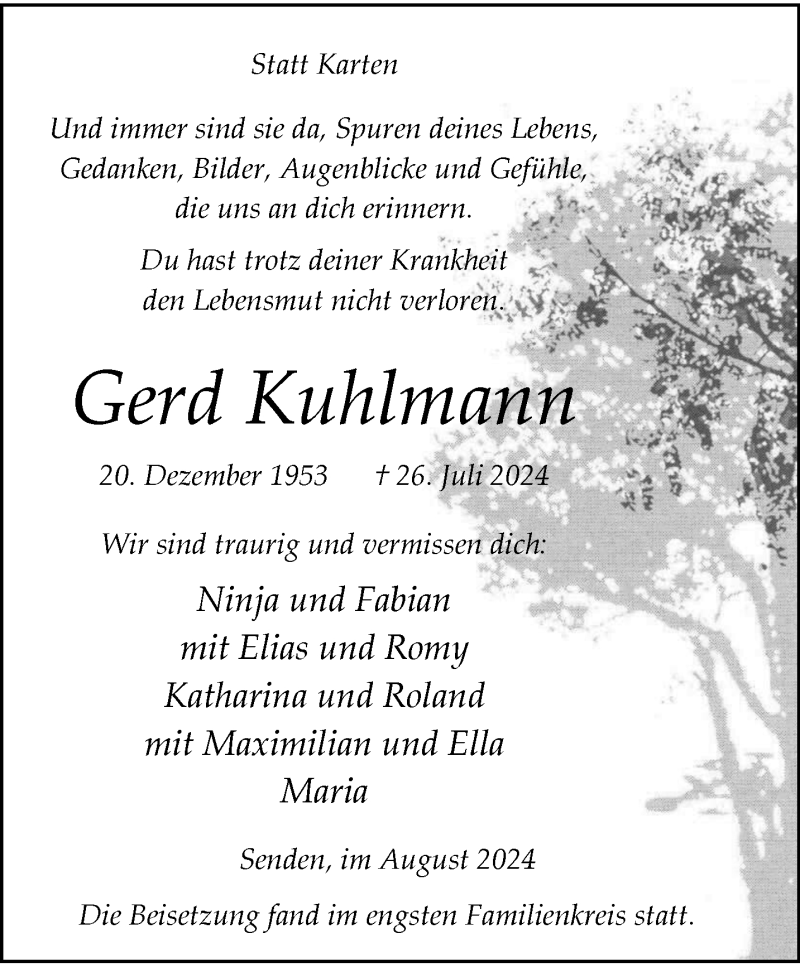 Statt Karten

Und immer sind sie da, Spuren deines Lebens, Gedanken, Bilder, Augenblicke und Gefühle, die uns an dich erinnern.

Du hast trotz deiner Krankheit den Lebensmut nicht verloren.

Gerd Kuhlmann

20. Dezember 1953 † 26. Juli 2024

Wir sind traurig und vermissen dich:

Ninja und Fabian
mit Elias und Romy
Katharina und Roland
mit Maximilian und Ella
Maria

Senden, im August 2024

Die Beisetzung fand im engsten Familienkreis statt.